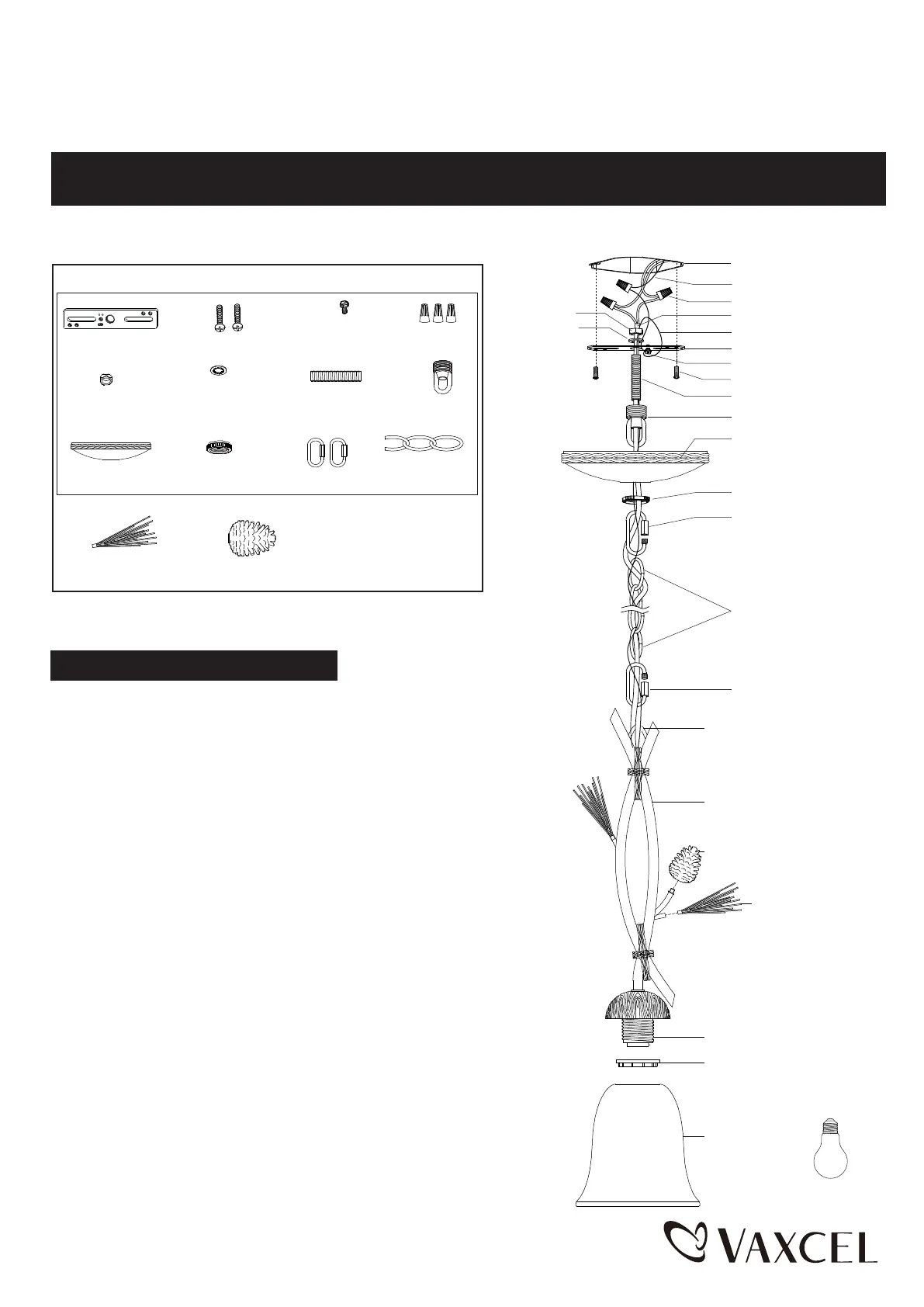 VAXCEL